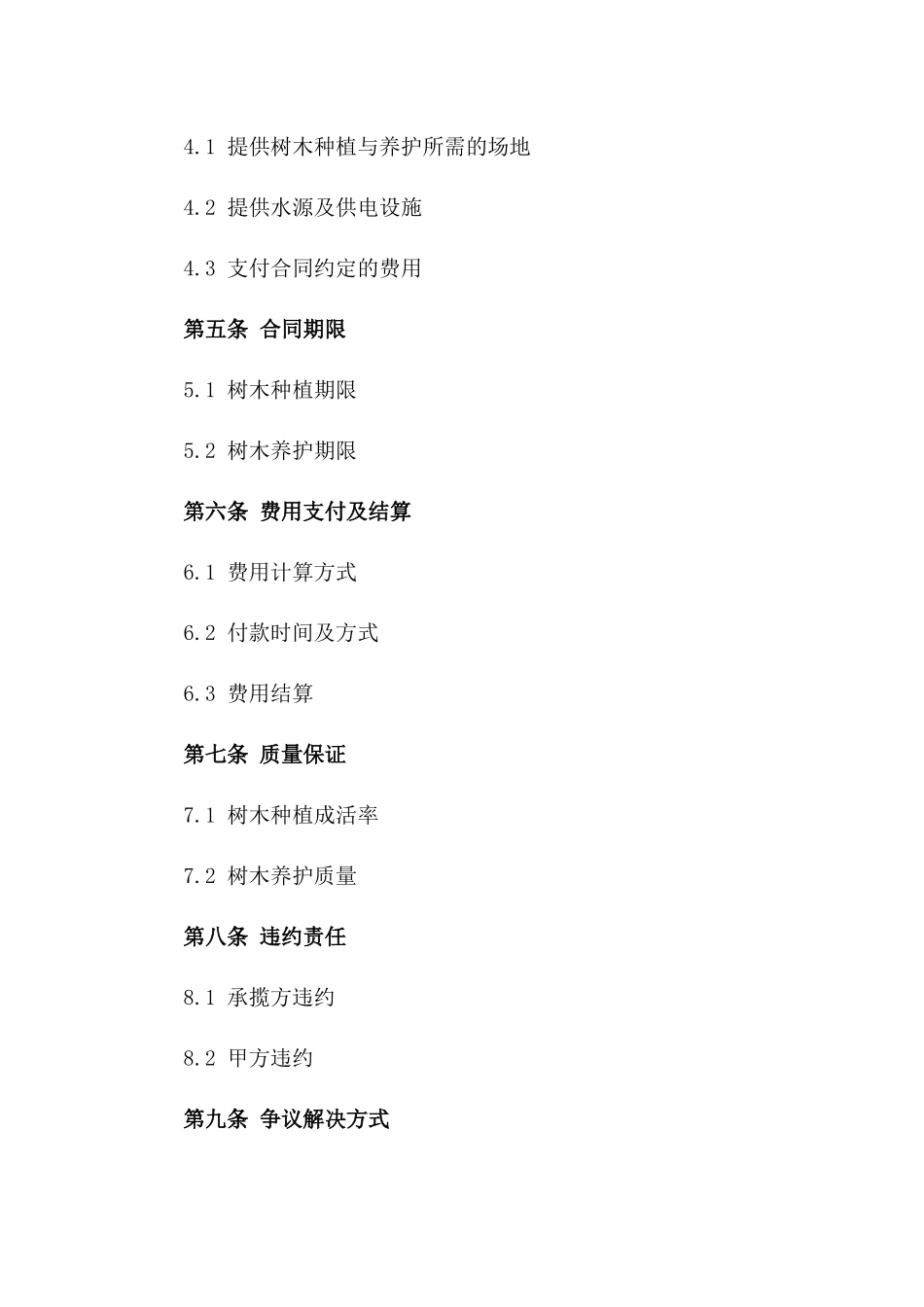 4.1 提供树木种植与养护所需的场地

4.2 提供水源及供电设施

4.3 支付合同约定的费用

第五条 合同期限

5.1 树木种植期限

5.2 树木养护期限

第六条 费用支付及结算

6.1 费用计算方式

6.2 付款时间及方式

6.3 费用结算

第七条 质量保证

7.1 树木种植成活率

7.2 树木养护质量

第八条 违约责任

8.1 承揽方违约

8.2 甲方违约

第九条 争议解决方式